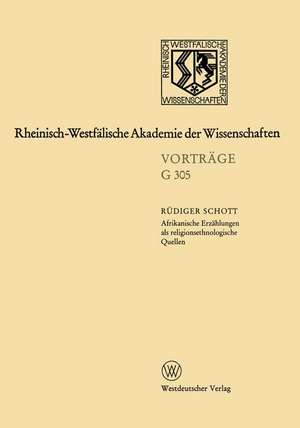 RHEINISCH WESTFÄLISCHE AKADEMIE DER WISSENSCHAFTEN

Rheinisch-Westfälische Akademie der Wissenschaften

VORTRÄGE
G 305

RÜDIGER SCHOTT
Afrikanische Erzählungen als religionsethnologische Quellen

W

Westdeutscher Verlag